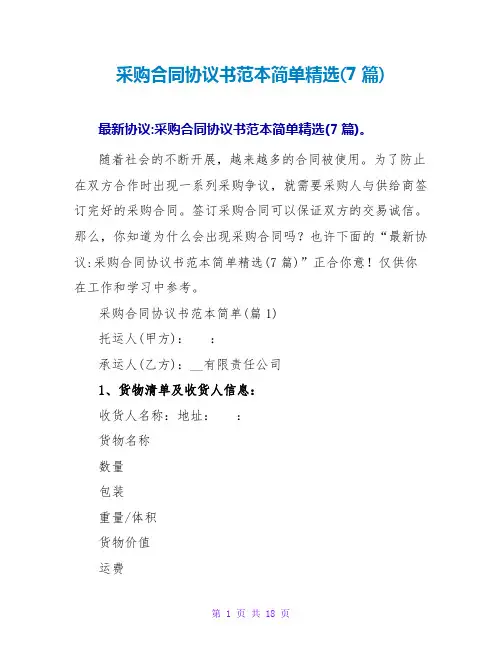 采购合同协议书范本简单精选(7 篇)

最新协议:采购合同协议书范本简单精选(7 篇)。

随着社会的不断开展，越来越多的合同被使用。为了防止在双方合作时出现一系列采购争议，就需要采购人与供给商签订完好的采购合同。签订采购合同可以保证双方的交易诚信。那么，你知道为什么会出现采购合同吗？也许下面的“最新协议:采购合同协议书范本简单精选(7 篇)”正合你意！仅供你在工作和学习中参考。

采购合同协议书范本简单(篇 1)

托运人(甲方)：　：

承运人(乙方)：__有限责任公司

1、货物清单及收货人信息：

收货人名称：地址：　：

货物名称

数量

包装

重量/体积

货物价值

运费

第 1 页 共 18 页